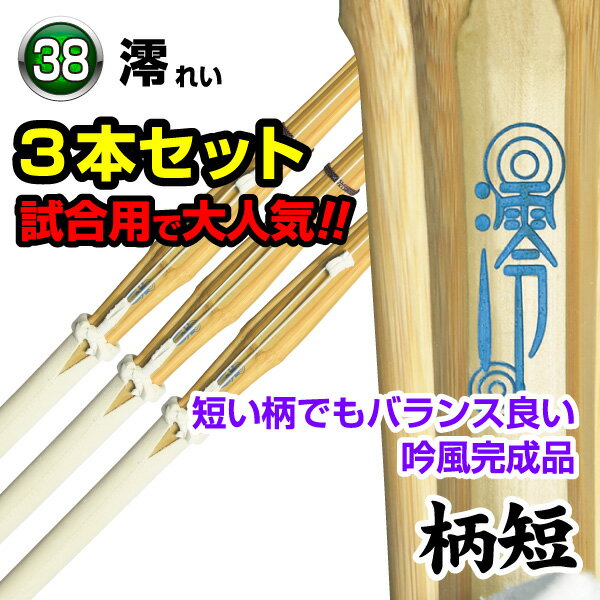 38 澪 れい

３本セット
試合用で大人気!!

澪

短い柄でもバランス良い
吟風完成品

柄短